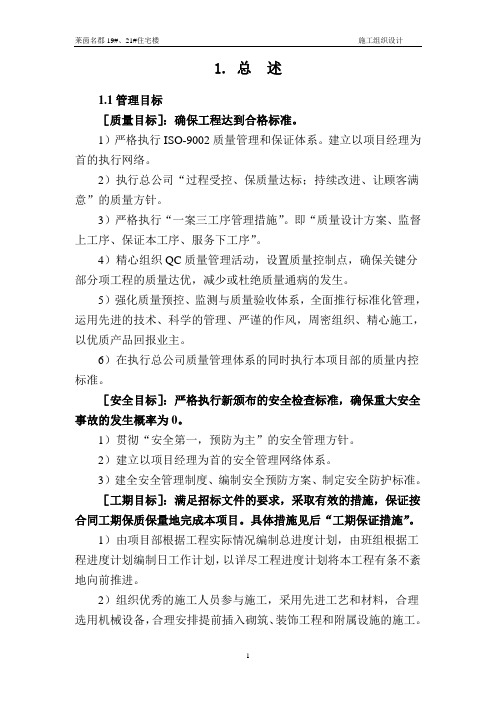 茉茵名郡 19#、21#住宅楼　　施工组织设计

1. 总　述

1.1 管理目标

［质量目标］：确保工程达到合格标准。

1）严格执行 ISO-9002 质量管理和保证体系。建立以项目经理为首的执行网络。

2）执行总公司“过程受控、保质量达标；持续改进、让顾客满意”的质量方针。

3）严格执行“一案三工序管理措施”。即“质量设计方案、监督上工序、保证本工序、服务下工序”。

4）精心组织 QC 质量管理活动，设置质量控制点，确保关键分部分项工程的质量达优，减少或杜绝质量通病的发生。

5）强化质量预控、监测与质量验收体系，全面推行标准化管理，运用先进的技术、科学的管理、严谨的作风，周密组织、精心施工，以优质产品回报业主。

6）在执行总公司质量管理体系的同时执行本项目部的质量内控标准。

［安全目标］：严格执行新颁布的安全检查标准，确保重大安全事故的发生概率为 0。

1）贯彻“安全第一，预防为主”的安全管理方针。

2）建立以项目经理为首的安全管理网络体系。

3）建全安全管理制度、编制安全预防方案、制定安全防护标准。

［工期目标］：满足招标文件的要求，采取有效的措施，保证按合同工期保质保量地完成本项目。具体措施见后“工期保证措施”。

1）由项目部根据工程实际情况编制总进度计划，由班组根据工程进度计划编制日工作计划，以详尽工程进度计划将本工程有条不紊地向前推进。

2）组织优秀的施工人员参与施工，采用先进工艺和材料，合理选用机械设备，合理安排提前插入砌筑、装饰工程和附属设施的施工。

1